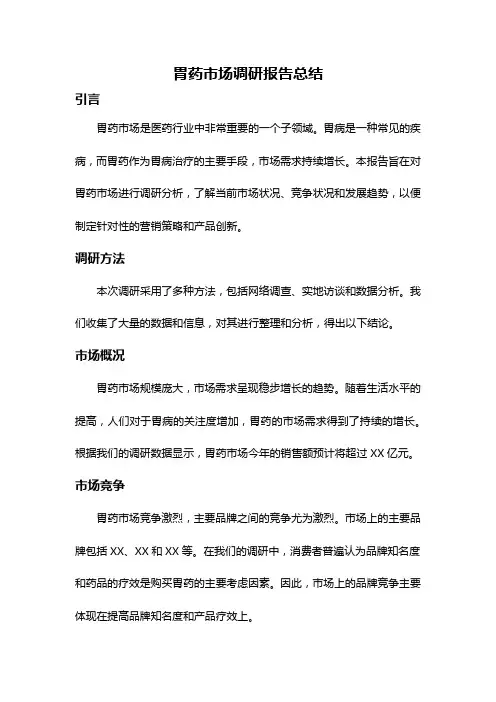 胃药市场调研报告总结

引言

胃药市场是医药行业中非常重要的一个子领域。胃病是一种常见的疾病，而胃药作为胃病治疗的主要手段，市场需求持续增长。本报告旨在对胃药市场进行调研分析，了解当前市场状况、竞争状况和发展趋势，以便制定针对性的营销策略和产品创新。

调研方法

本次调研采用了多种方法，包括网络调查、实地访谈和数据分析。我们收集了大量的数据和信息，对其进行整理和分析，得出以下结论。

市场概况

胃药市场规模庞大，市场需求呈现稳步增长的趋势。随着生活水平的提高，人们对于胃病的关注度增加，胃药的市场需求得到了持续的增长。根据我们的调研数据显示，胃药市场今年的销售额预计将超过 XX 亿元。

市场竞争

胃药市场竞争激烈，主要品牌之间的竞争尤为激烈。市场上的主要品牌包括 XX、XX 和 XX 等。在我们的调研中，消费者普遍认为品牌知名度和药品的疗效是购买胃药的主要考虑因素。因此，市场上的品牌竞争主要体现在提高品牌知名度和产品疗效上。